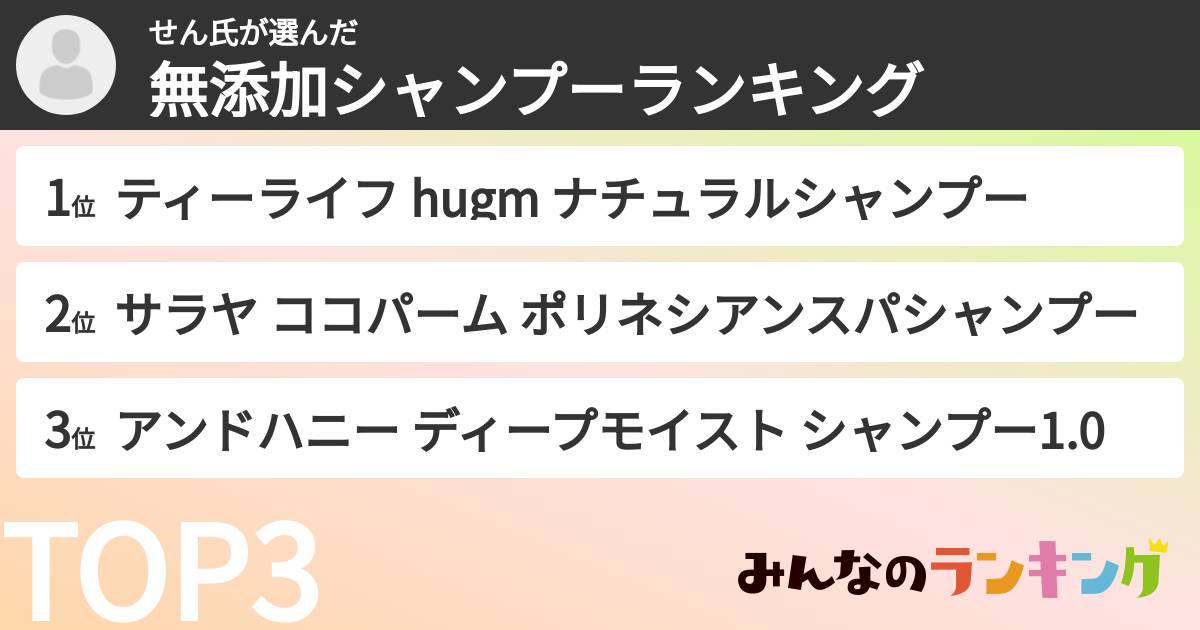 せん氏が選んだ
無添加シャンプーランキング

1位 ティーライフ hugm ナチュラルシャンプー

2位 サラヤ ココパーム ポリネシアンスパシャンプー

3位 アンドハニー ディープモイスト シャンプー1.0

TOP3

みんなのランキング